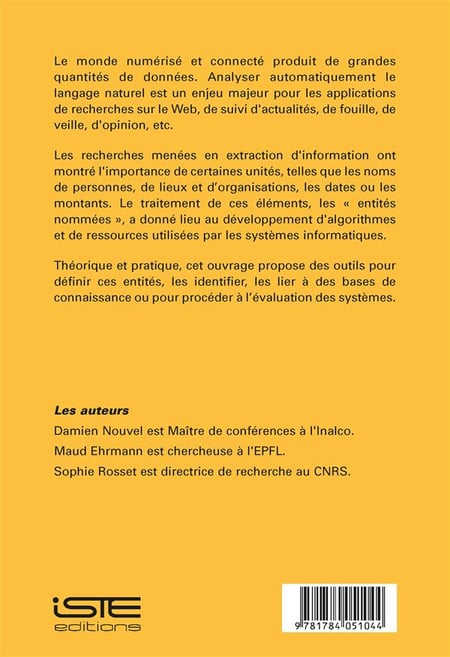 Le monde numérisé et connecté produit de grandes quantités de données. Analyser automatiquement le langage naturel est un enjeu majeur pour les applications de recherches sur le Web, de suivi d'actualités, de fouille, de veille, d'opinion, etc.

Les recherches menées en extraction d'information ont montré l'importance de certaines unités, telles que les noms de personnes, de lieux et d'organisations, les dates ou les montants. Le traitement de ces éléments, les « entités nommées », a donné lieu au développement d'algorithmes et de ressources utilisées par les systèmes informatiques.

Théorique et pratique, cet ouvrage propose des outils pour définir ces entités, les identifier, les lier à des bases de connaissance ou pour procéder à l'évaluation des systèmes.

Les auteurs

Damien Nouvel est Maître de conférences à l'Inalco.

Maud Ehrmann est chercheuse à l'EPFL.

Sophie Rosset est directrice de recherche au CNRS.

iSTE
editions

9 781784 051044